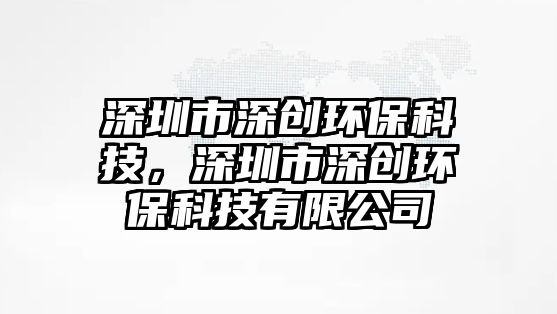 深圳市深创环保科技，深圳市深创环保科技有限公司